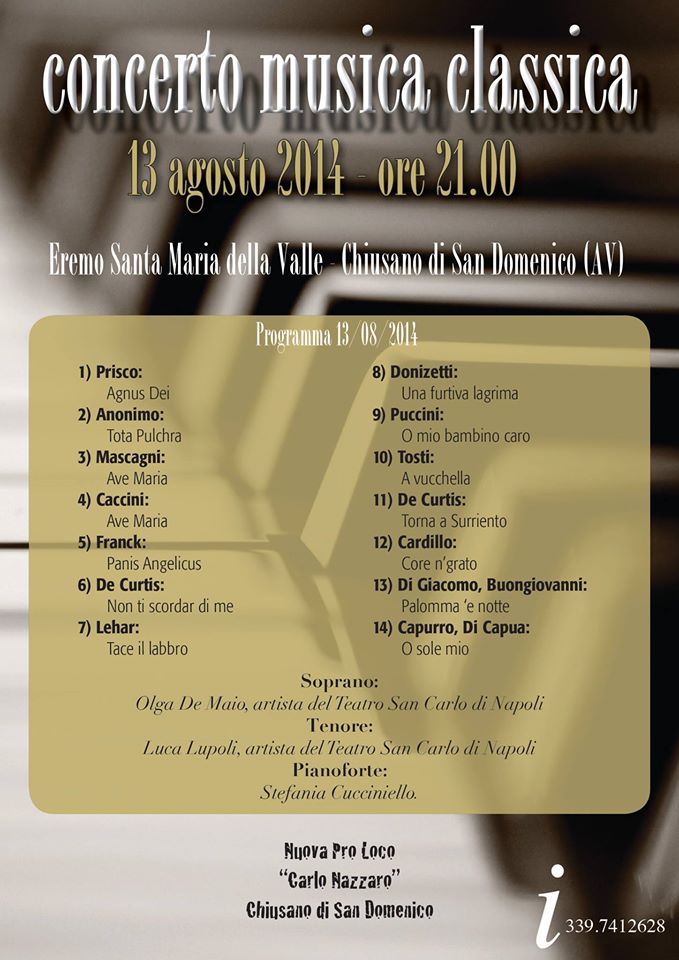 concerto musica classica

13 agosto 2014 - ore 21.00

Eremo Santa Maria della Valle - Chiusano di San Domenico (AV)

Programma 13/08/2014

1) Prisco:
Agnus Dei
2) Anonimo:
Tota Pulchra
3) Mascagni:
Ave Maria
4) Caccini:
Ave Maria
5) Franck:
Panis Angelicus
6) De Curtis:
Non ti scordar di me
7) Lehar:
Tace il labbro

8) Donizetti:
Una furtiva lagrima
9) Puccini:
O mio bambino caro
10) Tosti:
A vucchella
11) De Curtis:
Torna a Surriento
12) Cardillo:
Core n'grato
13) Di Giacomo, Buongiovanni:
Palomma 'e notte
14) Capurro, Di Capua:
O sole mio

Soprano:
Olga De Maio, artista del Teatro San Carlo di Napoli
Tenore:
Luca Lupoli, artista del Teatro San Carlo di Napoli
Pianoforte:
Stefania Cucciniello.

Nuova Pro Loco
"Carlo Nazzaro"
Chiusano di San Domenico

i 339.7412628